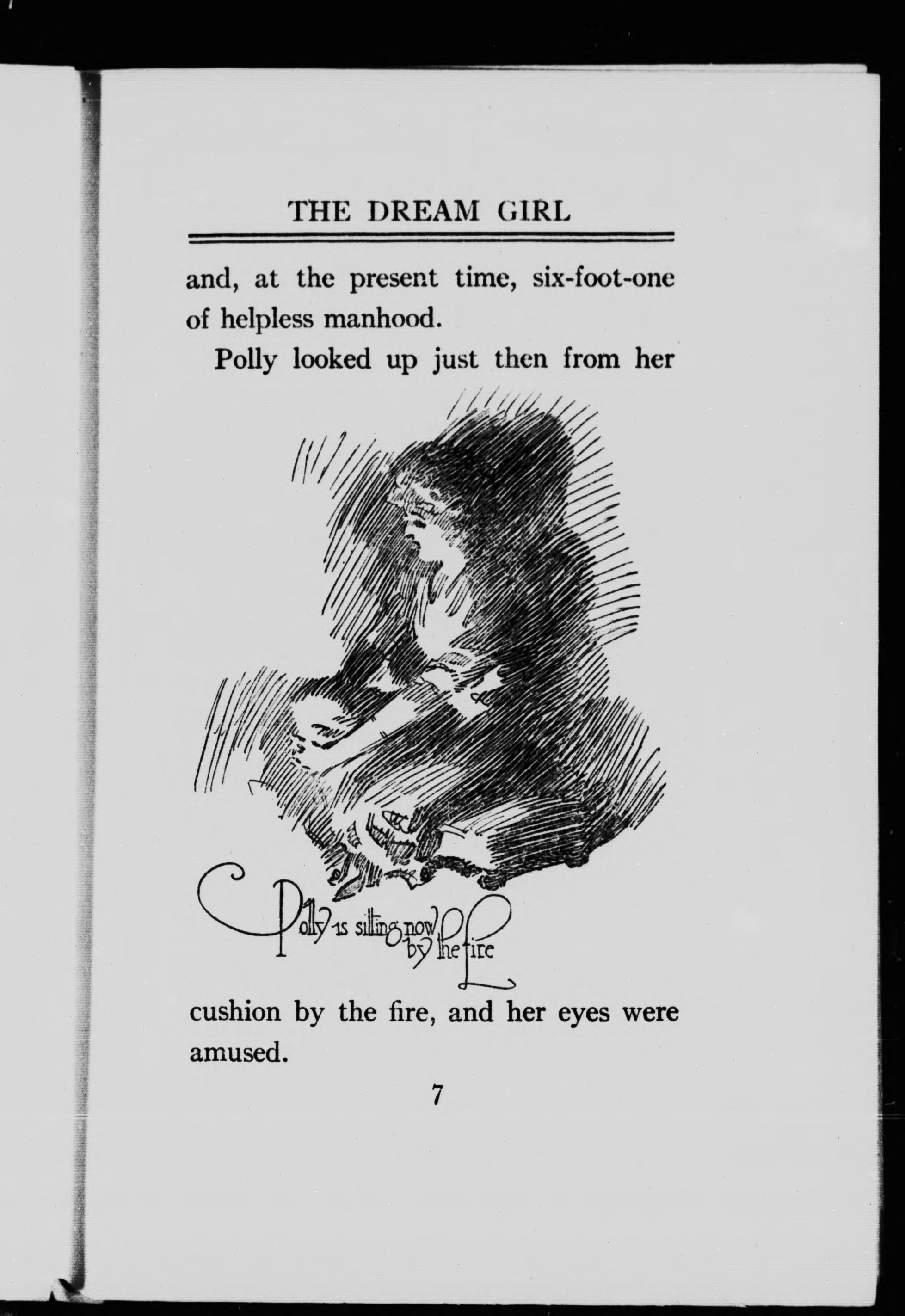 THE DREAM GIRL

and, at the present time, six-foot-one of helpless manhood.

Polly looked up just then from her

Polly is sitting now by the fire

cushion by the fire, and her eyes were amused.

7